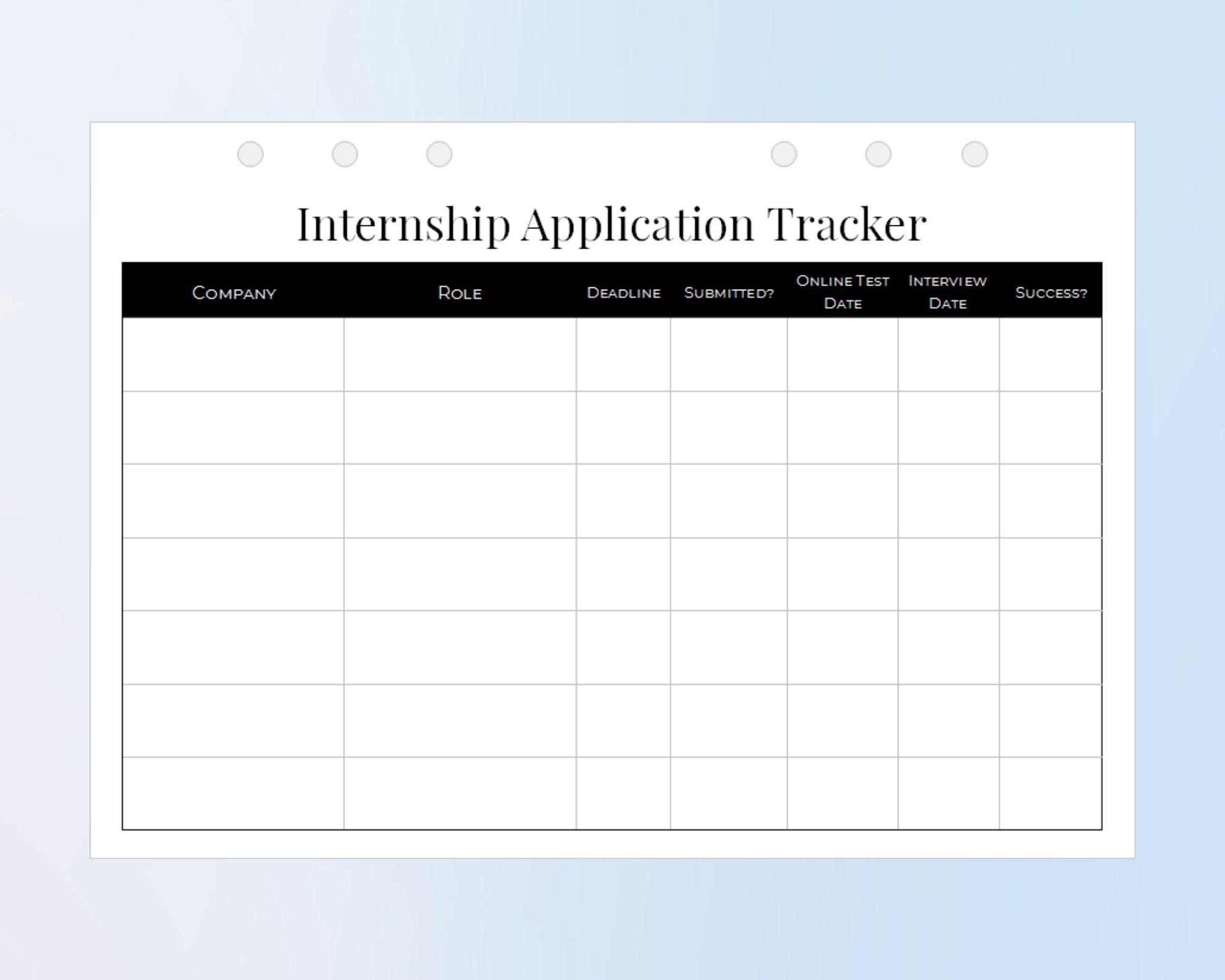 Internship Application Tracker

| Company | Role | Deadline | Submitted? | Online Test Date | Interview Date | Success? |
|---|---|---|---|---|---|---|
| | | | | | | |
| | | | | | | |
| | | | | | | |
| | | | | | | |
| | | | | | | |
| | | | | | | |
| | | | | | | |